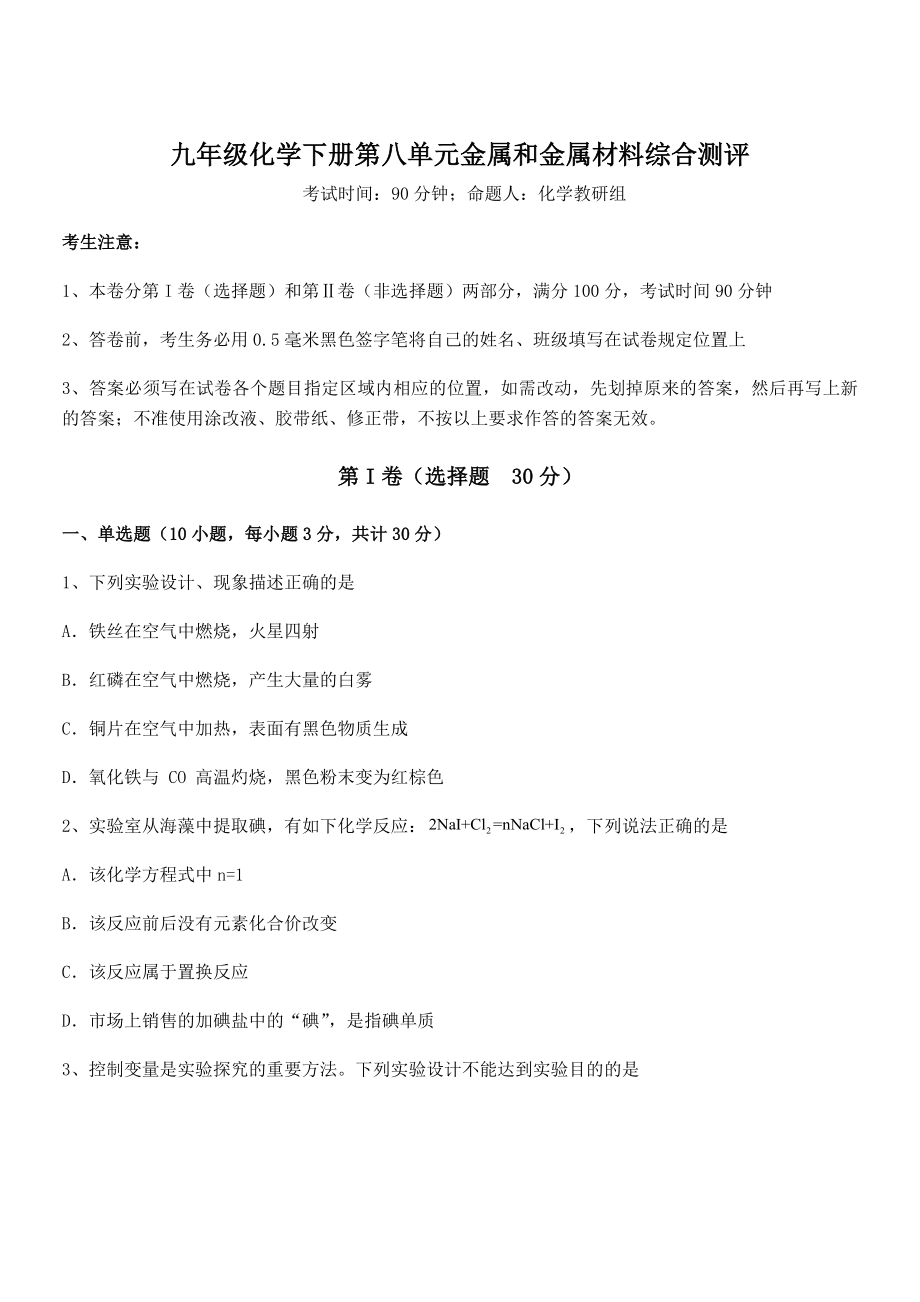 九年级化学下册第八单元金属和金属材料综合测评

考试时间：90 分钟；命题人：化学教研组

考生注意：

1、本卷分第 I 卷（选择题）和第Ⅱ卷（非选择题）两部分，满分 100 分，考试时间 90 分钟

2、答卷前，考生务必用 0.5 毫米黑色签字笔将自己的姓名、班级填写在试卷规定位置上

3、答案必须写在试卷各个题目指定区域内相应的位置，如需改动，先划掉原来的答案，然后再写上新的答案；不准使用涂改液、胶带纸、修正带，不按以上要求作答的答案无效。

第 I 卷（选择题 30 分）

一、单选题（10 小题，每小题 3 分，共计 30 分）

1、下列实验设计、现象描述正确的是

A．铁丝在空气中燃烧，火星四射

B．红磷在空气中燃烧，产生大量的白雾

C．铜片在空气中加热，表面有黑色物质生成

D．氧化铁与 CO 高温灼烧，黑色粉末变为红棕色

2、实验室从海藻中提取碘，有如下化学反应：$2NaI+Cl_2=nNaCl+I_2$，下列说法正确的是

A．该化学方程式中 n=1

B．该反应前后没有元素化合价改变

C．该反应属于置换反应

D．市场上销售的加碘盐中的“碘”，是指碘单质

3、控制变量是实验探究的重要方法。下列实验设计不能达到实验目的的是